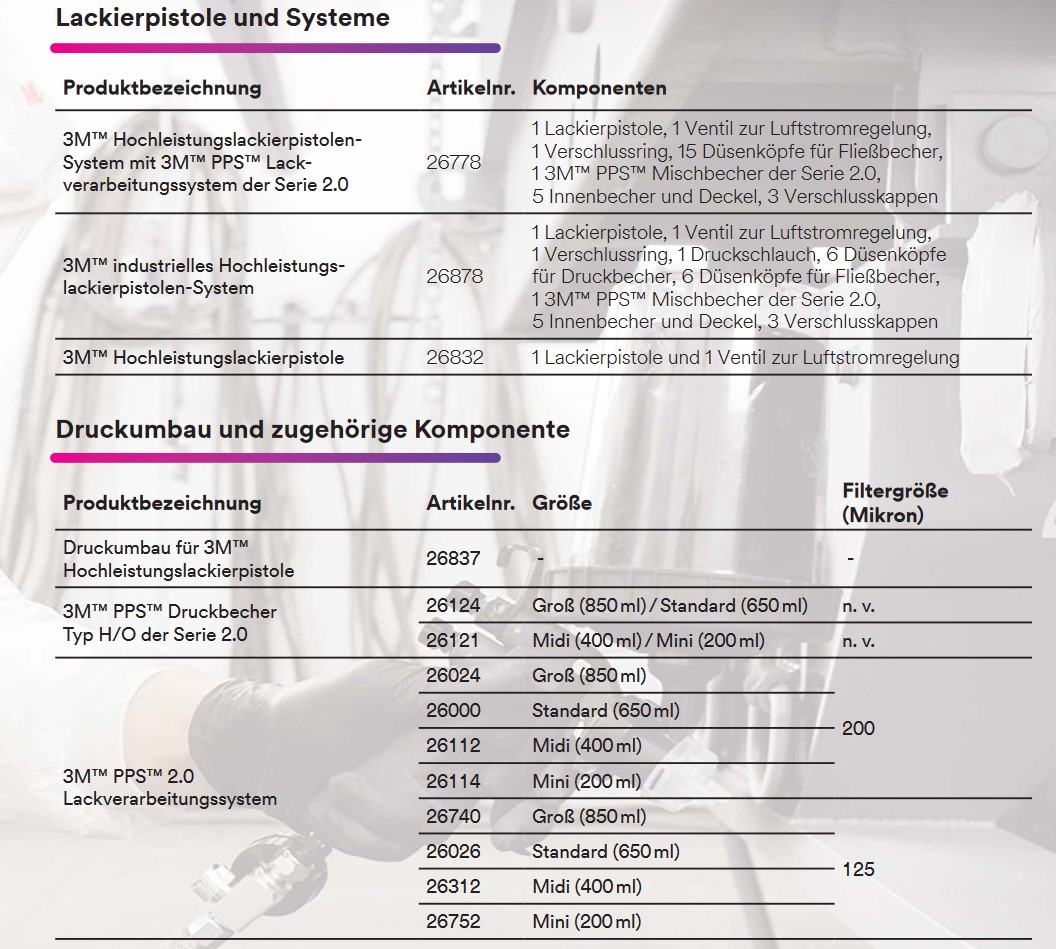 Lackierpistole und Systeme

| Produktbezeichnung | Artikelnr. | Komponenten |
|---|---|---|
| 3M™ Hochleistungslackierpistolen-System mit 3M™ PPS™ Lackverarbeitungssystem der Serie 2.0 | 26778 | 1 Lackierpistole, 1 Ventil zur Luftstromregelung, 1 Verschlussring, 15 Düsenköpfe für Fließbecher, 1 3M™ PPS™ Mischbecher der Serie 2.0, 5 Innenbecher und Deckel, 3 Verschlusskappen |
| 3M™ industrielles Hochleistungslackierpistolen-System | 26878 | 1 Lackierpistole, 1 Ventil zur Luftstromregelung, 1 Verschlussring, 1 Druckschlauch, 6 Düsenköpfe für Druckbecher, 6 Düsenköpfe für Fließbecher, 1 3M™ PPS™ Mischbecher der Serie 2.0, 5 Innenbecher und Deckel, 3 Verschlusskappen |
| 3M™ Hochleistungslackierpistole | 26832 | 1 Lackierpistole und 1 Ventil zur Luftstromregelung |

Druckumbau und zugehörige Komponente

| Produktbezeichnung | Artikelnr. | Größe | Filtergröße (Mikron) |
|---|---|---|---|
| Druckumbau für 3M™ Hochleistungslackierpistole | 26837 | - | - |
| 3M™ PPS™ Druckbecher Typ H/O der Serie 2.0 | 26124 | Groß (850 ml) / Standard (650 ml) | n. v. |
| | 26121 | Midi (400 ml) / Mini (200 ml) | n. v. |
| 3M™ PPS™ 2.0 Lackverarbeitungssystem | 26024 | Groß (850 ml) | 200 |
| | 26000 | Standard (650 ml) | |
| | 26112 | Midi (400 ml) | |
| | 26114 | Mini (200 ml) | |
| | 26740 | Groß (850 ml) | 125 |
| | 26026 | Standard (650 ml) | |
| | 26312 | Midi (400 ml) | |
| | 26752 | Mini (200 ml) | |